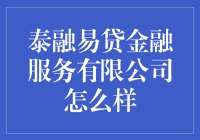 泰融易贷金融服务有限公司怎么样